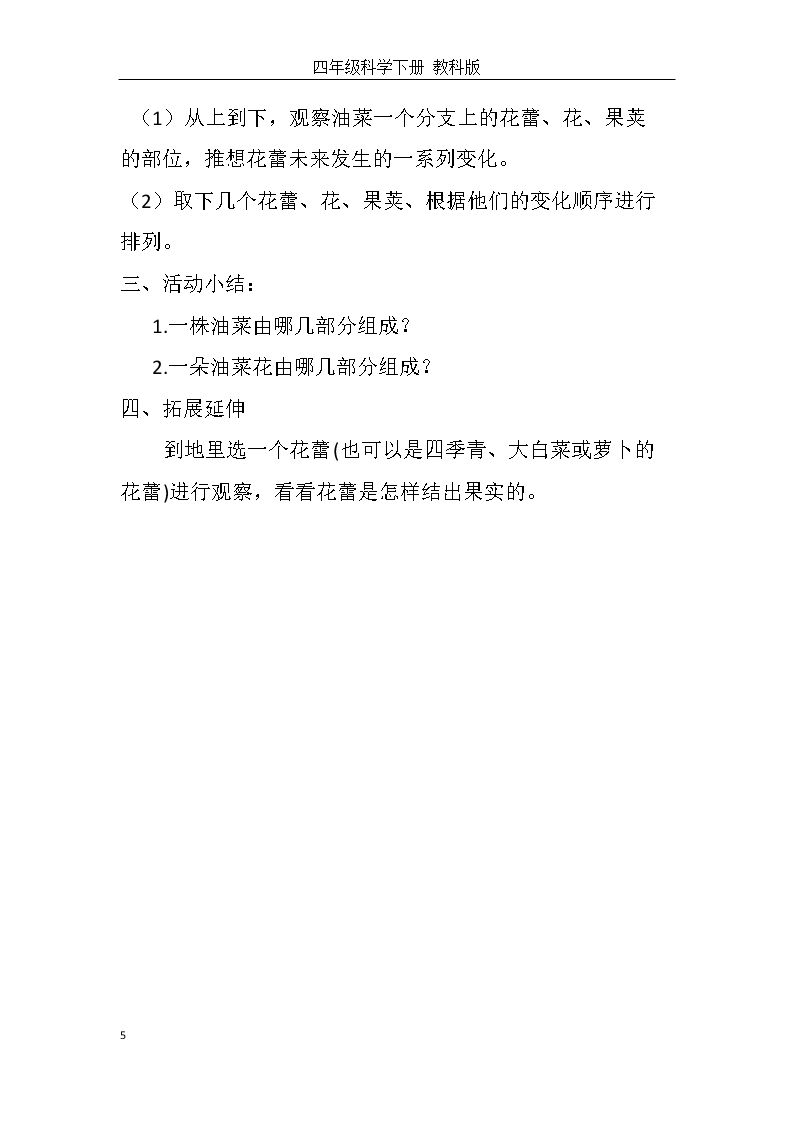 四年级科学下册 教科版

（1）从上到下，观察油菜一个分支上的花蕾、花、果荚的部位，推想花蕾未来发生的一系列变化。

（2）取下几个花蕾、花、果荚、根据他们的变化顺序进行排列。

三、活动小结：

1.一株油菜由哪几部分组成？

2.一朵油菜花由哪几部分组成？

四、拓展延伸

到地里选一个花蕾(也可以是四季青、大白菜或萝卜的花蕾)进行观察，看看花蕾是怎样结出果实的。

5